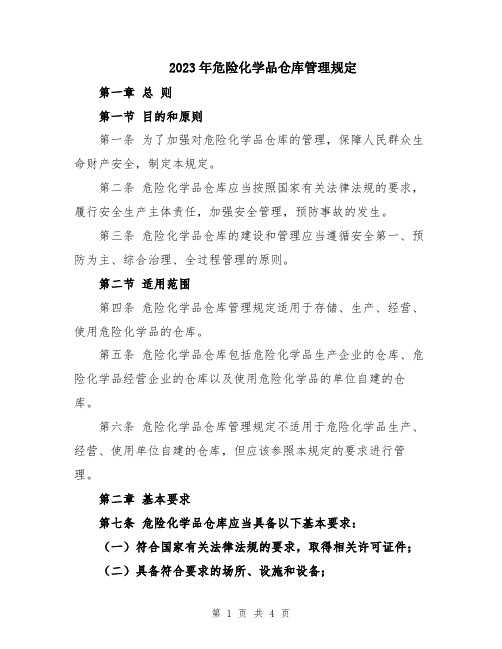 2023年危险化学品仓库管理规定

第一章 总 则

第一节 目的和原则

第一条 为了加强对危险化学品仓库的管理，保障人民群众生命财产安全，制定本规定。

第二条 危险化学品仓库应当按照国家有关法律法规的要求，履行安全生产主体责任，加强安全管理，预防事故的发生。

第三条 危险化学品仓库的建设和管理应当遵循安全第一、预防为主、综合治理、全过程管理的原则。

第二节 适用范围

第四条 危险化学品仓库管理规定适用于存储、生产、经营、使用危险化学品的仓库。

第五条 危险化学品仓库包括危险化学品生产企业的仓库、危险化学品经营企业的仓库以及使用危险化学品的单位自建的仓库。

第六条 危险化学品仓库管理规定不适用于危险化学品生产、经营、使用单位自建的仓库，但应该参照本规定的要求进行管理。

第二章 基本要求

第七条 危险化学品仓库应当具备以下基本要求：

（一）符合国家有关法律法规的要求，取得相关许可证件；

（二）具备符合要求的场所、设施和设备；

第 1 页 共 4 页